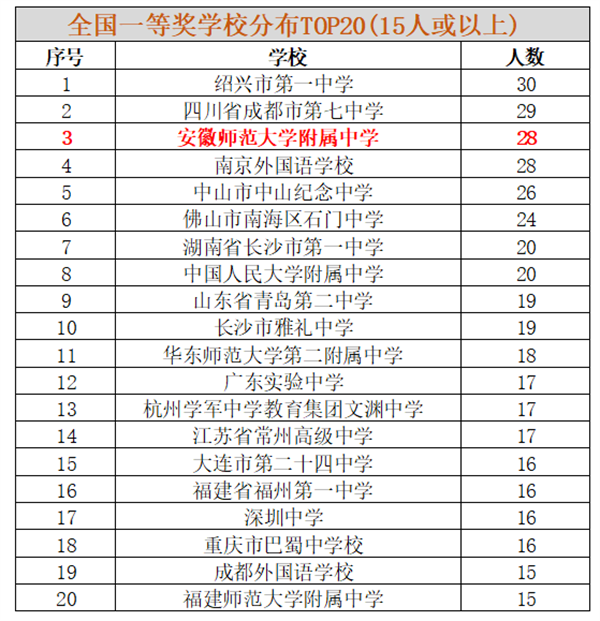 全国一等奖学校分布TOP20（15人或以上）

| 序号 | 学校 | 人数 |
|---|---|---|
| 1 | 绍兴市第一中学 | 30 |
| 2 | 四川省成都市第七中学 | 29 |
| 3 | 安徽师范大学附属中学 | 28 |
| 4 | 南京外国语学校 | 28 |
| 5 | 中山市中山纪念中学 | 26 |
| 6 | 佛山市南海区石门中学 | 24 |
| 7 | 湖南省长沙市第一中学 | 20 |
| 8 | 中国人民大学附属中学 | 20 |
| 9 | 山东省青岛第二中学 | 19 |
| 10 | 长沙市雅礼中学 | 19 |
| 11 | 华东师范大学第二附属中学 | 18 |
| 12 | 广东实验中学 | 17 |
| 13 | 杭州学军中学教育集团文渊中学 | 17 |
| 14 | 江苏省常州高级中学 | 17 |
| 15 | 大连市第二十四中学 | 16 |
| 16 | 福建省福州第一中学 | 16 |
| 17 | 深圳中学 | 16 |
| 18 | 重庆市巴蜀中学校 | 16 |
| 19 | 成都外国语学校 | 15 |
| 20 | 福建师范大学附属中学 | 15 |